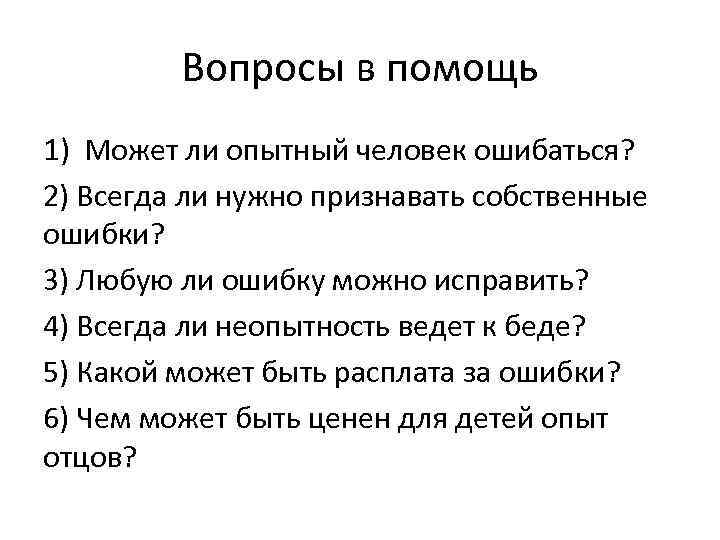 Вопросы в помощь

1) Может ли опытный человек ошибаться?

2) Всегда ли нужно признавать собственные ошибки?

3) Любую ли ошибку можно исправить?

4) Всегда ли неопытность ведет к беде?

5) Какой может быть расплата за ошибки?

6) Чем может быть ценен для детей опыт отцов?